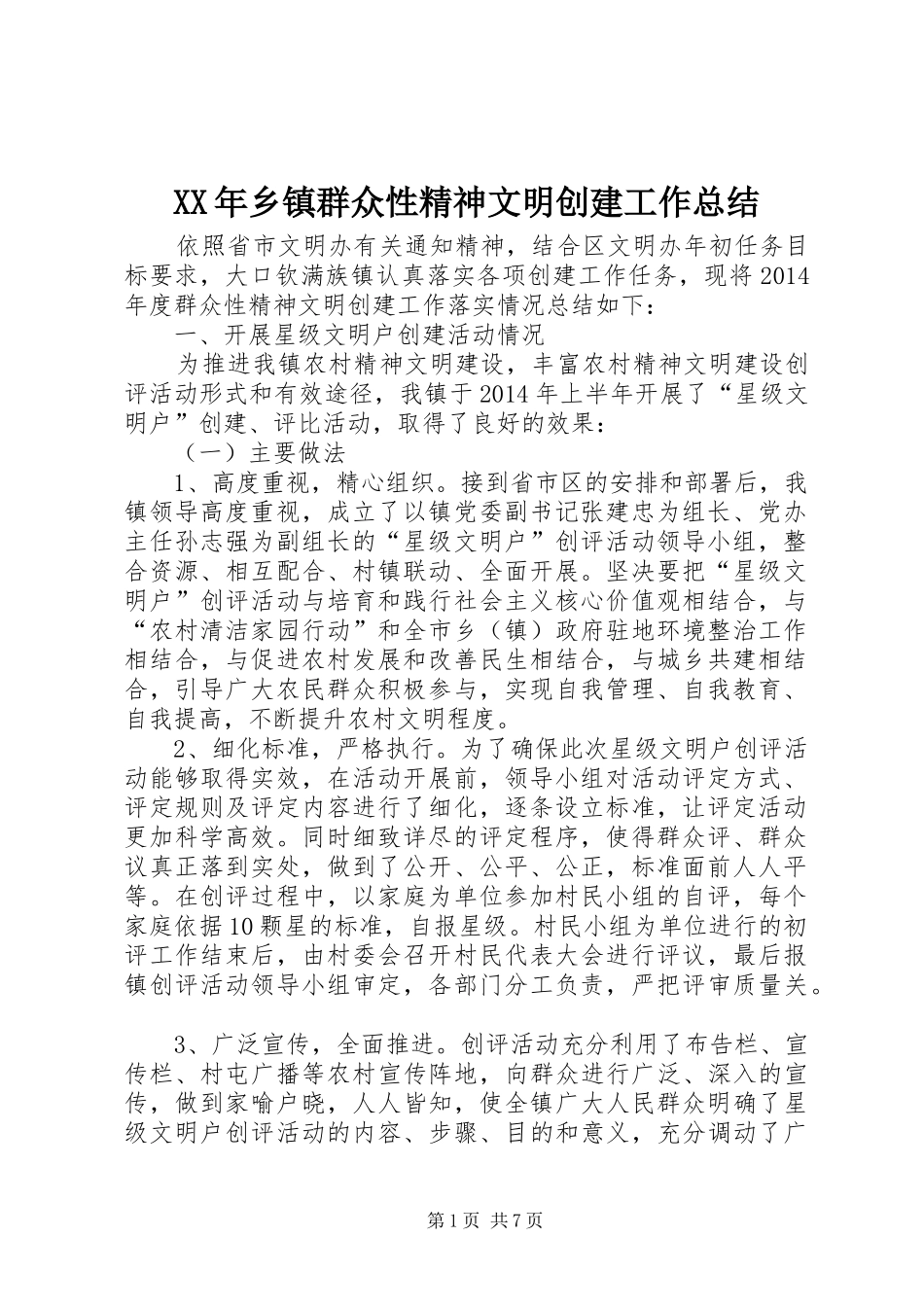 XX年乡镇群众性精神文明创建工作总结

依照省市文明办有关通知精神，结合区文明办年初任务目标要求，大口钦满族镇认真落实各项创建工作任务，现将2014年度群众性精神文明创建工作落实情况总结如下：

一、开展星级文明户创建活动情况

为推进我镇农村精神文明建设，丰富农村精神文明建设创评活动形式和有效途径，我镇于2014年上半年开展了“星级文明户”创建、评比活动，取得了良好的效果：

（一）主要做法

1、高度重视，精心组织。接到省市区的安排和部署后，我镇领导高度重视，成立了以镇党委副书记张建忠为组长、党办主任孙志强为副组长的“星级文明户”创评活动领导小组，整合资源、相互配合、村镇联动、全面开展。坚决要把“星级文明户”创评活动与培育和践行社会主义核心价值观相结合，与“农村清洁家园行动”和全市乡（镇）政府驻地环境整治工作相结合，与促进农村发展和改善民生相结合，与城乡共建相结合，引导广大农民群众积极参与，实现自我管理、自我教育、自我提高，不断提升农村文明程度。

2、细化标准，严格执行。为了确保此次星级文明户创评活动能够取得实效，在活动开展前，领导小组对活动评定方式、评定规则及评定内容进行了细化，逐条设立标准，让评定活动更加科学高效。同时细致详尽的评定程序，使得群众评、群众议真正落到实处，做到了公开、公平、公正，标准面前人人平等。在创评过程中，以家庭为单位参加村民小组的自评，每个家庭依据10颗星的标准，自报星级。村民小组为单位进行的初评工作结束后，由村委会召开村民代表大会进行评议，最后报镇创评活动领导小组审定，各部门分工负责，严把评审质量关。

3、广泛宣传，全面推进。创评活动充分利用了布告栏、宣传栏、村屯广播等农村宣传阵地，向群众进行广泛、深入的宣传，做到家喻户晓，人人皆知，使全镇广大人民群众明确了星级文明户创评活动的内容、步骤、目的和意义，充分调动了广

第1页 共7页